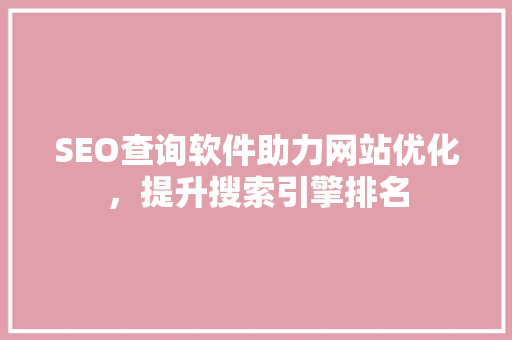 SEO查询软件助力网站优化，提升搜索引擎排名